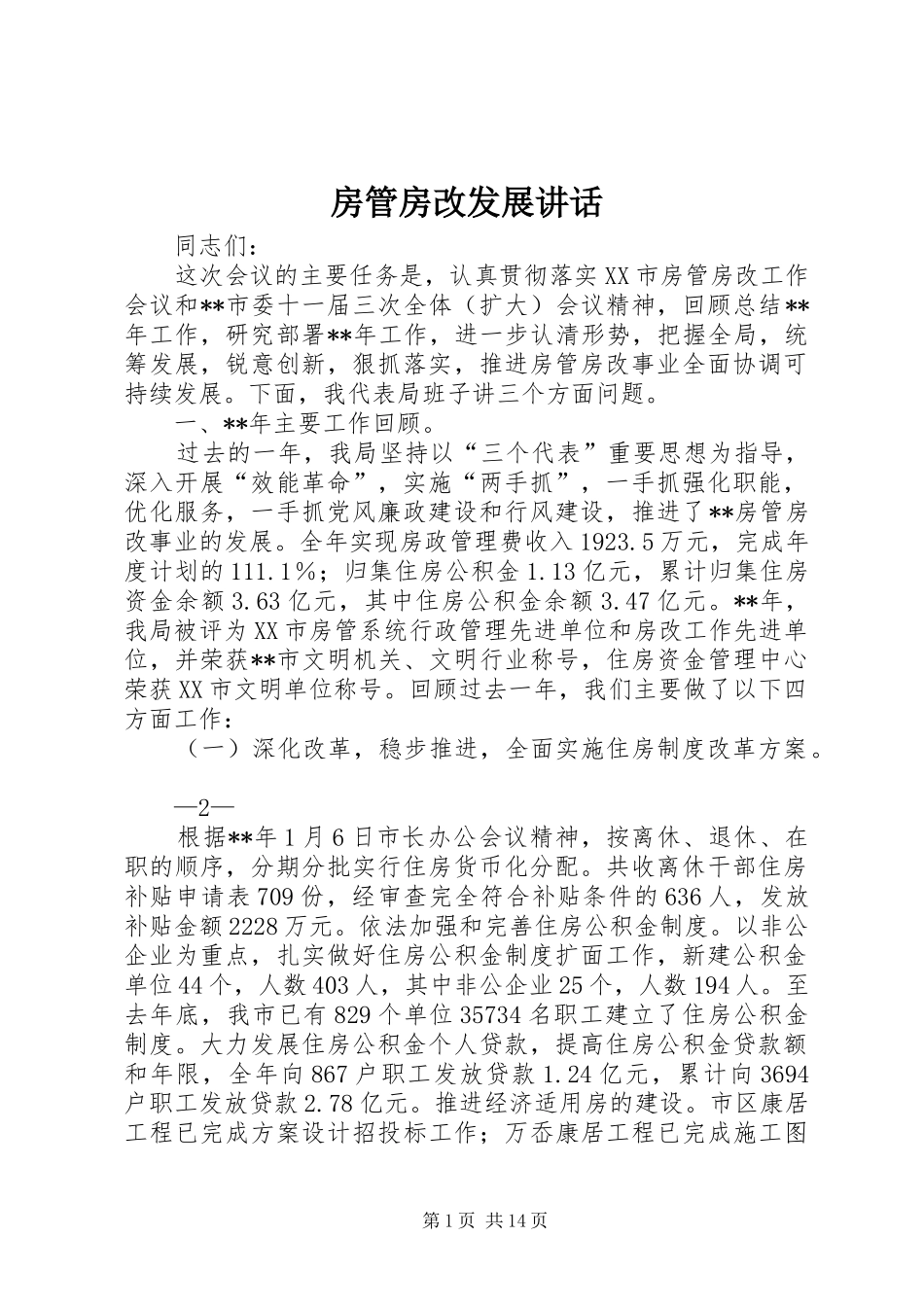 房管房改发展讲话

同志们：

这次会议的主要任务是，认真贯彻落实XX市房管房改工作会议和**市委十一届三次全体（扩大）会议精神，回顾总结**年工作，研究部署**年工作，进一步认清形势，把握全局，统筹发展，锐意创新，狠抓落实，推进房管房改事业全面协调可持续发展。下面，我代表局班子讲三个方面问题。

一、**年主要工作回顾。

过去的一年，我局坚持以“三个代表”重要思想为指导，深入开展“效能革命”，实施“两手抓”，一手抓强化职能，优化服务，一手抓党风廉政建设和行风建设，推进了**房管房改事业的发展。全年实现房政管理费收入1923.5万元，完成年度计划的111.1%；归集住房公积金1.13亿元，累计归集住房资金余额3.63亿元，其中住房公积金余额3.47亿元。**年，我局被评为XX市房管系统行政管理先进单位和房改工作先进单位，并荣获**市文明机关、文明行业称号，住房资金管理中心荣获XX市文明单位称号。回顾过去一年，我们主要做了以下四方面工作：

（一）深化改革，稳步推进，全面实施住房制度改革方案。

—2—

根据**年1月6日市长办公会议精神，按离休、退休、在职的顺序，分期分批实行住房货币化分配。共收离休干部住房补贴申请表709份，经审查完全符合补贴条件的636人，发放补贴金额2228万元。依法加强和完善住房公积金制度。以非公企业为重点，扎实做好住房公积金制度扩面工作，新建公积金单位44个，人数403人，其中非公企业25个，人数194人。至去年底，我市已有829个单位35734名职工建立了住房公积金制度。大力发展住房公积金个人贷款，提高住房公积金贷款额和年限，全年向867户职工发放贷款1.24亿元，累计向3694户职工发放贷款2.78亿元。推进经济适用房的建设。市区康居工程已完成方案设计招投标工作；万岙康居工程已完成施工图

第1页 共14页